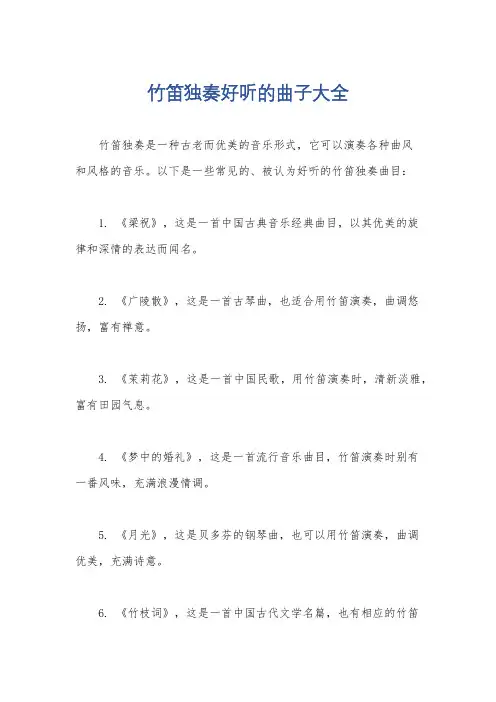 竹笛独奏好听的曲子大全

竹笛独奏是一种古老而优美的音乐形式，它可以演奏各种曲风和风格的音乐。以下是一些常见的、被认为好听的竹笛独奏曲目：

1. 《梁祝》，这是一首中国古典音乐经典曲目，以其优美的旋律和深情的表达而闻名。

2. 《广陵散》，这是一首古琴曲，也适合用竹笛演奏，曲调悠扬，富有禅意。

3. 《茉莉花》，这是一首中国民歌，用竹笛演奏时，清新淡雅，富有田园气息。

4. 《梦中的婚礼》，这是一首流行音乐曲目，竹笛演奏时别有一番风味，充满浪漫情调。

5. 《月光》，这是贝多芬的钢琴曲，也可以用竹笛演奏，曲调优美，充满诗意。

6. 《竹枝词》，这是一首中国古代文学名篇，也有相应的竹笛